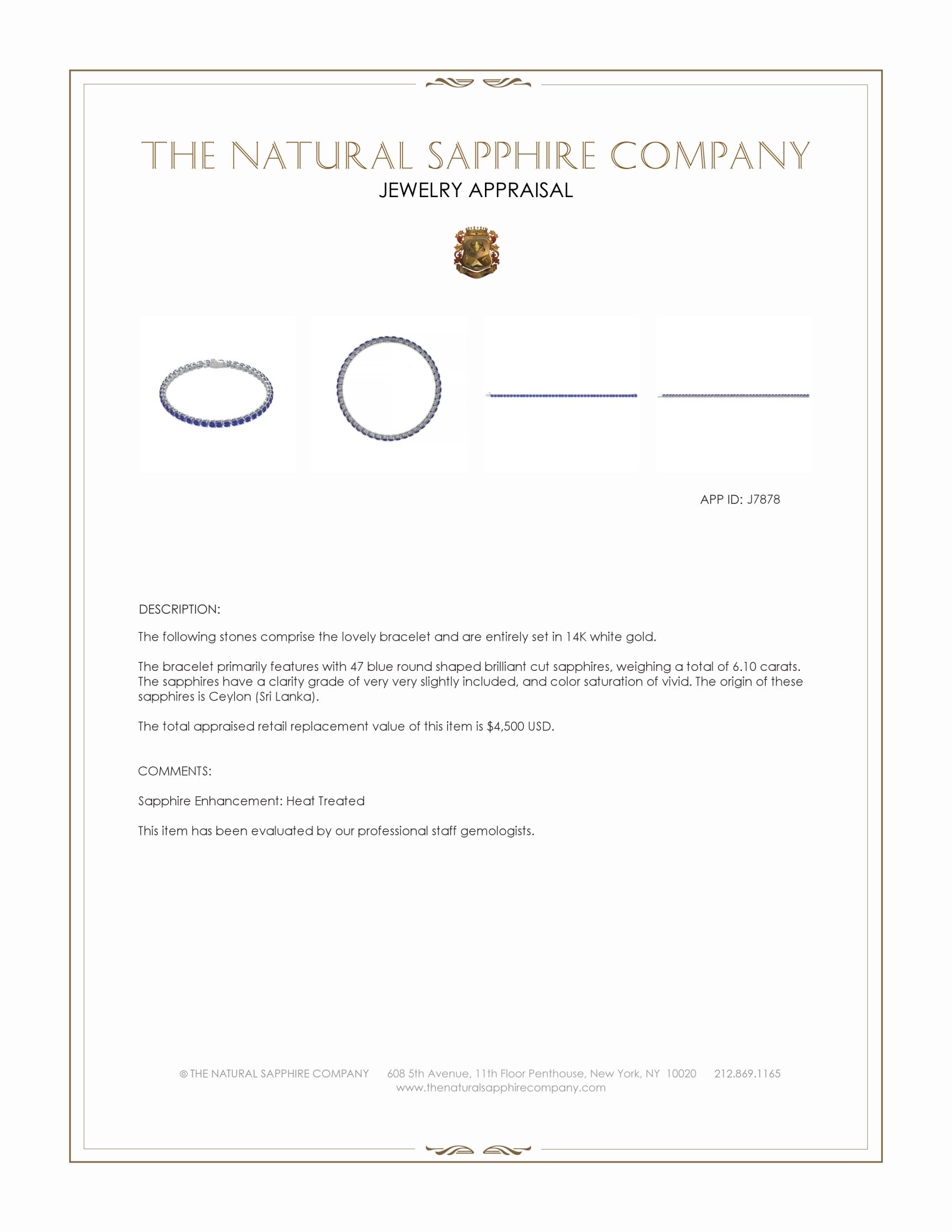 THE NATURAL SAPPHIRE COMPANY
JEWELRY APPRAISAL

APP ID: J7878

DESCRIPTION:

The following stones comprise the lovely bracelet and are entirely set in 14K white gold.

The bracelet primarily features with 47 blue round shaped brilliant cut sapphires, weighing a total of 6.10 carats. The sapphires have a clarity grade of very very slightly included, and color saturation of vivid. The origin of these sapphires is Ceylon (Sri Lanka).

The total appraised retail replacement value of this item is $4,500 USD.

COMMENTS:

Sapphire Enhancement: Heat Treated

This item has been evaluated by our professional staff gemologists.

© THE NATURAL SAPPHIRE COMPANY 608 5th Avenue, 11th Floor Penthouse, New York, NY 10020 212.869.1165
www.thenaturalsapphirecompany.com